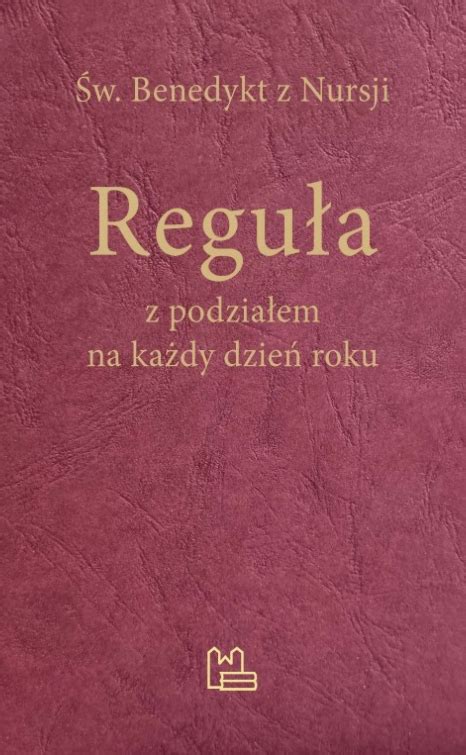 Św. Benedykt z Nursji

Reguła

z podziałem na każdy dzień roku